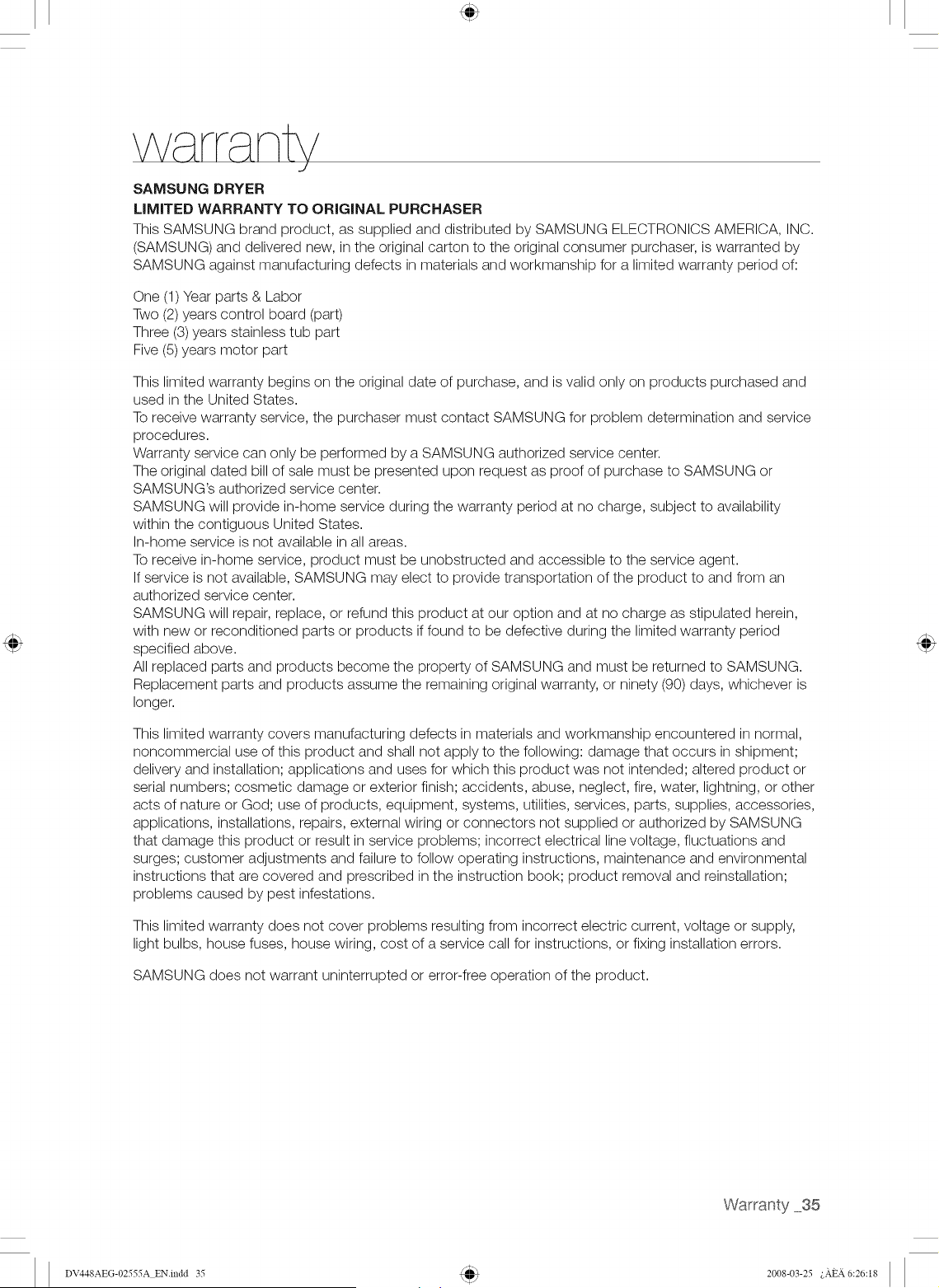 warranty

SAMSUNG DRYER
LIMITED WARRANTY TO ORIGINAL PURCHASER
This SAMSUNG brand product, as supplied and distributed by SAMSUNG ELECTRONICS AMERICA, INC. (SAMSUNG) and delivered new, in the original carton to the original consumer purchaser, is warranted by SAMSUNG against manufacturing defects in materials and workmanship for a limited warranty period of:

One (1) Year parts & Labor
Two (2) years control board (part)
Three (3) years stainless tub part
Five (5) years motor part

This limited warranty begins on the original date of purchase, and is valid only on products purchased and used in the United States.
To receive warranty service, the purchaser must contact SAMSUNG for problem determination and service procedures.
Warranty service can only be performed by a SAMSUNG authorized service center.
The original dated bill of sale must be presented upon request as proof of purchase to SAMSUNG or SAMSUNG's authorized service center.
SAMSUNG will provide in-home service during the warranty period at no charge, subject to availability within the contiguous United States.
In-home service is not available in all areas.
To receive in-home service, product must be unobstructed and accessible to the service agent.
If service is not available, SAMSUNG may elect to provide transportation of the product to and from an authorized service center.
SAMSUNG will repair, replace, or refund this product at our option and at no charge as stipulated herein, with new or reconditioned parts or products if found to be defective during the limited warranty period specified above.
All replaced parts and products become the property of SAMSUNG and must be returned to SAMSUNG. Replacement parts and products assume the remaining original warranty, or ninety (90) days, whichever is longer.

This limited warranty covers manufacturing defects in materials and workmanship encountered in normal, noncommercial use of this product and shall not apply to the following: damage that occurs in shipment; delivery and installation; applications and uses for which this product was not intended; altered product or serial numbers; cosmetic damage or exterior finish; accidents, abuse, neglect, fire, water, lightning, or other acts of nature or God; use of products, equipment, systems, utilities, services, parts, supplies, accessories, applications, installations, repairs, external wiring or connectors not supplied or authorized by SAMSUNG that damage this product or result in service problems; incorrect electrical line voltage, fluctuations and surges; customer adjustments and failure to follow operating instructions, maintenance and environmental instructions that are covered and prescribed in the instruction book; product removal and reinstallation; problems caused by pest infestations.

This limited warranty does not cover problems resulting from incorrect electric current, voltage or supply, light bulbs, house fuses, house wiring, cost of a service call for instructions, or fixing installation errors.

SAMSUNG does not warrant uninterrupted or error-free operation of the product.

Warranty _35

DV448AEG-02555A_EN.indd 35

2008-03-25 ¿ÀÈÄ 6:26:18